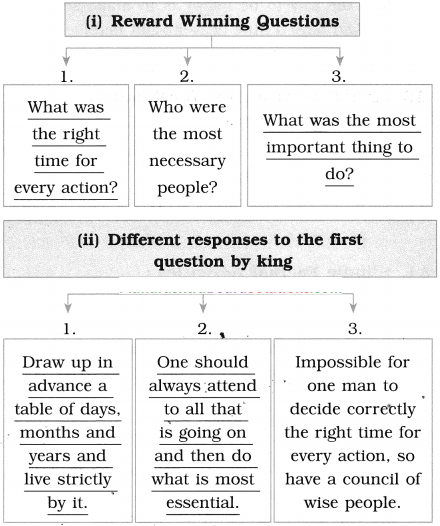 (i) Reward Winning Questions

1.

What was the right time for every action?

2.

Who were the most necessary people?

3.

What was the most important thing to do?

(ii) Different responses to the first question by king

1.

Draw up in advance a table of days, months and years and live strictly by it.

2.

One should always attend to all that is going on and then do what is most essential.

3.

Impossible for one man to decide correctly the right time for every action, so have a council of wise people.